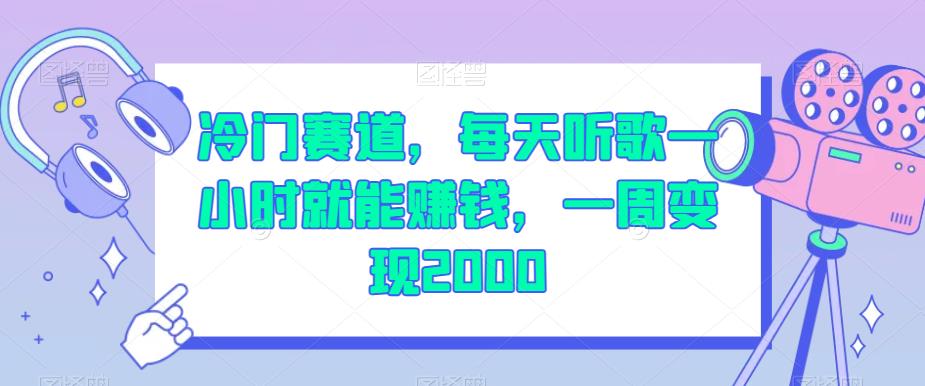 冷门赛道，每天听歌一小时就能赚钱，一周变现2000